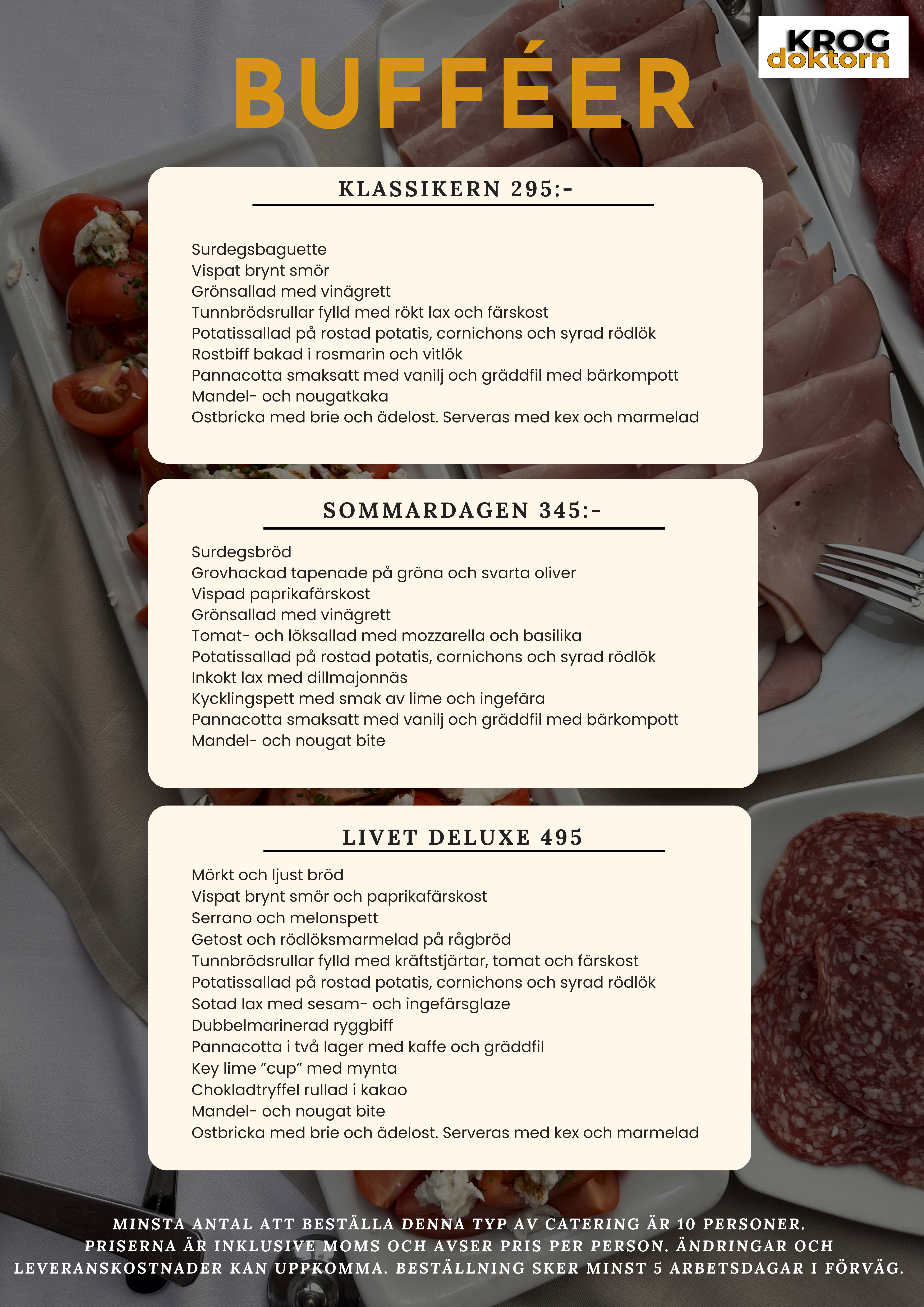 KROG doktorn

BUFFÉER

KLASSIKERN 295:-

Surdegsbaguette
Vispat brynt smör
Grönsallad med vinägrett
Tunnbrödsrullar fylld med rökt lax och färskost
Potatissallad på rostad potatis, cornichons och syrad rödlök
Rostbiff bakad i rosmarin och vitlök
Pannacotta smaksatt med vanilj och gräddfil med bärkompott
Mandel- och nougatkaka
Ostbricka med brie och ädelost. Serveras med kex och marmelad

SOMMARDAGEN 345:-

Surdegsbröd
Grovhackad tapenade på gröna och svarta oliver
Vispad paprikafärskost
Grönsallad med vinägrett
Tomat- och löksallad med mozzarella och basilika
Potatissallad på rostad potatis, cornichons och syrad rödlök
Inkokt lax med dillmajonnäs
Kycklingspett med smak av lime och ingefära
Pannacotta smaksatt med vanilj och gräddfil med bärkompott
Mandel- och nougat bite

LIVET DELUXE 495

Mörkt och ljust bröd
Vispat brynt smör och paprikafärskost
Serrano och melonspett
Getost och rödlöksmarmelad på rågbröd
Tunnbrödsrullar fylld med kräftstjärtar, tomat och färskost
Potatissallad på rostad potatis, cornichons och syrad rödlök
Sotad lax med sesam- och ingefärsglaze
Dubbelmarinerad ryggbiff
Pannacotta i två lager med kaffe och gräddfil
Key lime ”cup” med mynta
Chokladtryffel rullad i kakao
Mandel- och nougat bite
Ostbricka med brie och ädelost. Serveras med kex och marmelad

MINSTA ANTAL ATT BESTÄLLA DENNA TYP AV CATERING ÄR 10 PERSONER. PRISERNA ÄR INKLUSIVE MOMS OCH AVSER PRIS PER PERSON. ÄNDRINGAR OCH LEVERANSKOSTNADER KAN UPPKOMMA. BESTÄLLNING SKER MINST 5 ARBETSDAGAR I FÖRVÄG.